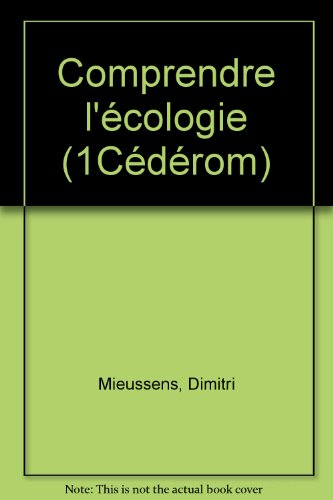 Comprendre l'écologie (1Cédérom)

Mieussens, Dimitri

Note: This is not the actual book cover